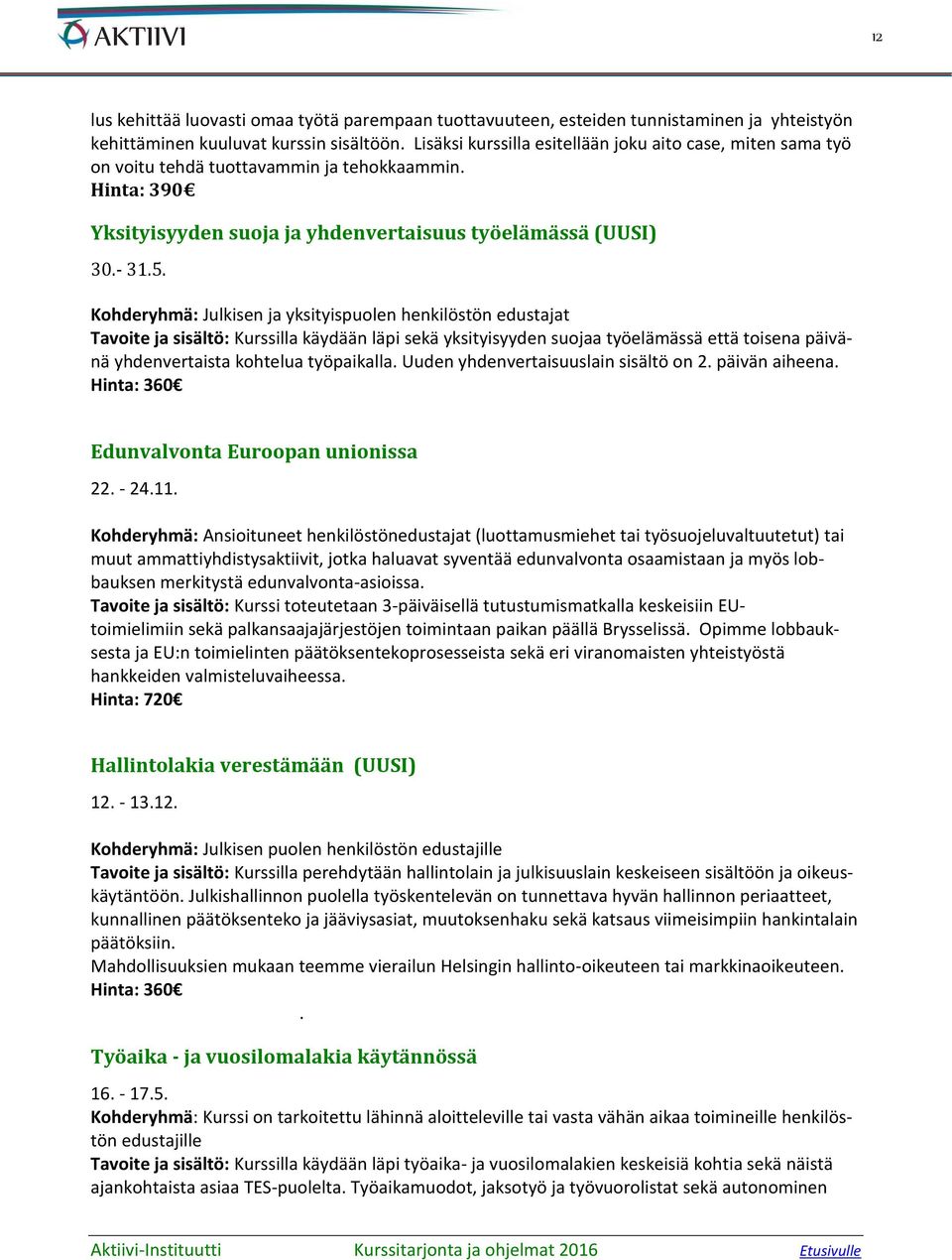 AKTIIVI

12

lus kehittää luovasti omaa työtä parempaan tuottavuuteen, esteiden tunnistaminen ja yhteistyön kehittäminen kuuluvat kurssin sisältöön. Lisäksi kurssilla esitellään joku aito case, miten sama työ on voitu tehdä tuottavammin ja tehokkaammin.
Hinta: 390€

Yksityisyyden suoja ja yhdenvertaisuus työelämässä (UUSI)

30.- 31.5.

Kohderyhmä: Julkisen ja yksityispuolen henkilöstön edustajat
Tavoite ja sisältö: Kurssilla käydään läpi sekä yksityisyyden suojaa työelämässä että toisena päivänä yhdenvertaista kohtelua työpaikalla. Uuden yhdenvertaisuuslain sisältö on 2. päivän aiheena.
Hinta: 360€

Edunvalvonta Euroopan unionissa

22. - 24.11.

Kohderyhmä: Ansioituneet henkilöstönedustajat (luottamusmiehet tai työsuojeluvaltuutetut) tai muut ammattiyhdistysaktiivit, jotka haluavat syventää edunvalvonta osaamistaan ja myös lobbauksen merkitystä edunvalvonta-asioissa.
Tavoite ja sisältö: Kurssi toteutetaan 3-päiväisellä tutustumismatkalla keskeisiin EU-toimielimiin sekä palkansaajajärjestöjen toimintaan paikan päällä Brysselissä. Opimme lobbauksesta ja EU:n toimielinten päätöksentekoprosesseista sekä eri viranomaisten yhteistyöstä hankkeiden valmisteluvaiheessa.
Hinta: 720€

Hallintolakia verestämään (UUSI)

12. - 13.12.

Kohderyhmä: Julkisen puolen henkilöstön edustajille
Tavoite ja sisältö: Kurssilla perehdytään hallintolain ja julkisuuslain keskeiseen sisältöön ja oikeuskäytäntöön. Julkishallinnon puolella työskentelevän on tunnettava hyvän hallinnon periaatteet, kunnallinen päätöksenteko ja jääviysasiat, muutoksenhaku sekä katsaus viimeisimpiin hankintalain päätöksiin.
Mahdollisuuksien mukaan teemme vierailun Helsingin hallinto-oikeuteen tai markkinaoikeuteen.
Hinta: 360€

.

Työaika - ja vuosilomalakia käytännössä

16. - 17.5.
Kohderyhmä: Kurssi on tarkoitettu lähinnä aloitteleville tai vasta vähän aikaa toimineille henkilöstön edustajille
Tavoite ja sisältö: Kurssilla käydään läpi työaika- ja vuosilomalakien keskeisiä kohtia sekä näistä ajankohtaista asiaa TES-puolelta. Työaikamuodot, jaksotyö ja työvuorolistat sekä autonominen

Aktiivi-Instituutti Kurssitarjonta ja ohjelmat 2016 Etusivulle